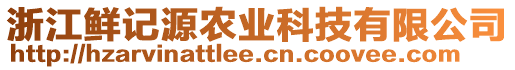 浙江鲜记源农业科技有限公司
http://hzarvinattlee.cn.coovee.com